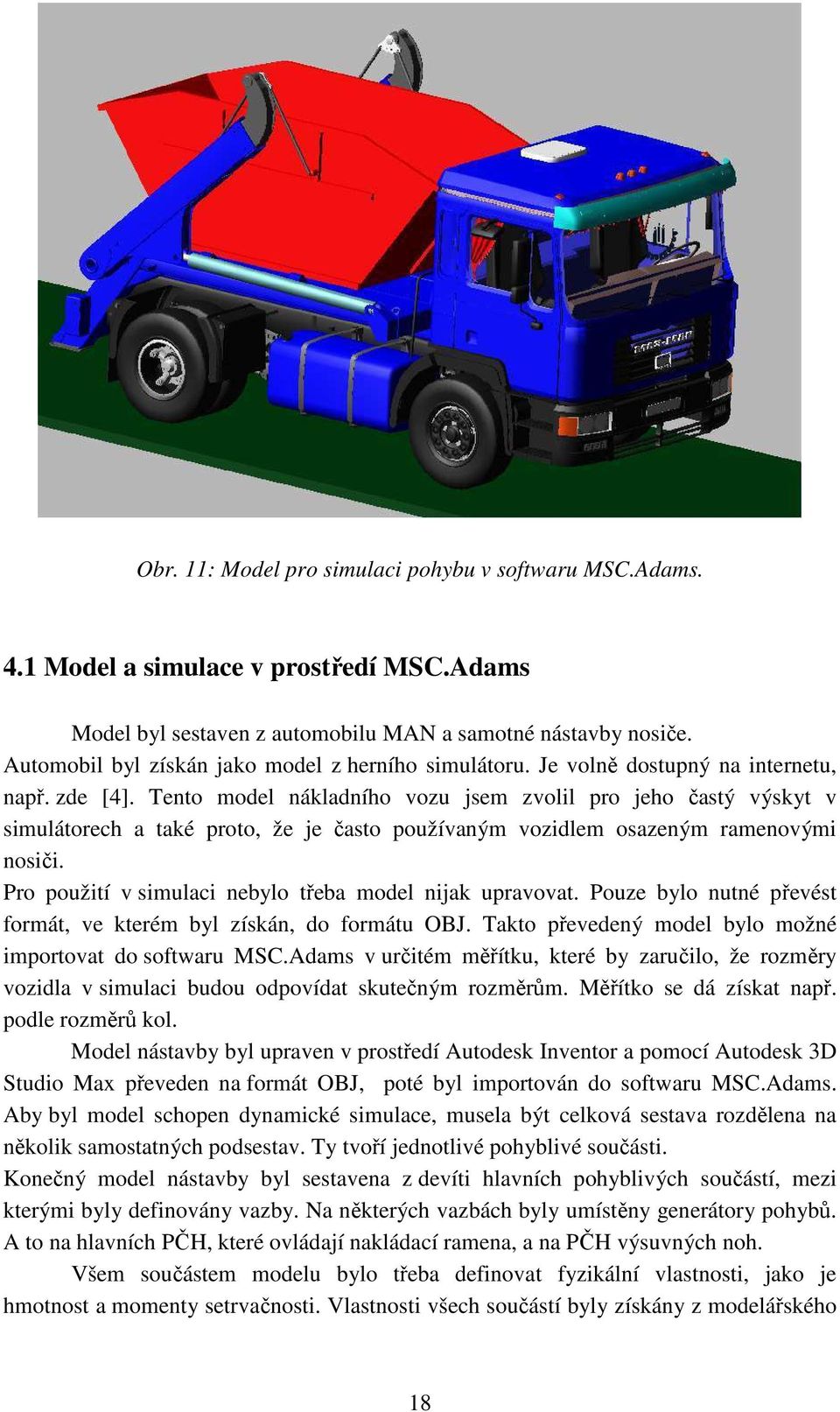 Obr. 11: Model pro simulaci pohybu v softwaru MSC.Adams.

4.1 Model a simulace v prostředí MSC.Adams

Model byl sestaven z automobilu MAN a samotné nástavby nosiče. Automobil byl získán jako model z herního simulátoru. Je volně dostupný na internetu, např. zde [4]. Tento model nákladního vozu jsem zvolil pro jeho častý výskyt v simulátorech a také proto, že je často používaným vozidlem osazeným ramenovými nosiči.

Pro použití v simulaci nebylo třeba model nijak upravovat. Pouze bylo nutné převést formát, ve kterém byl získán, do formátu OBJ. Takto převedený model bylo možné importovat do softwaru MSC.Adams v určitém měřítku, které by zaručilo, že rozměry vozidla v simulaci budou odpovídat skutečným rozměrům. Měřítko se dá získat např. podle rozměrů kol.

Model nástavby byl upraven v prostředí Autodesk Inventor a pomocí Autodesk 3D Studio Max převeden na formát OBJ, poté byl importován do softwaru MSC.Adams. Aby byl model schopen dynamické simulace, musela být celková sestava rozdělena na několik samostatných podsestav. Ty tvoří jednotlivé pohyblivé součásti.

Konečný model nástavby byl sestavena z devíti hlavních pohyblivých součástí, mezi kterými byly definovány vazby. Na některých vazbách byly umístěny generátory pohybů. A to na hlavních PČH, které ovládají nakládací ramena, a na PČH výsuvných noh.

Všem součástem modelu bylo třeba definovat fyzikální vlastnosti, jako je hmotnost a momenty setrvačnosti. Vlastnosti všech součástí byly získány z modelářského

18